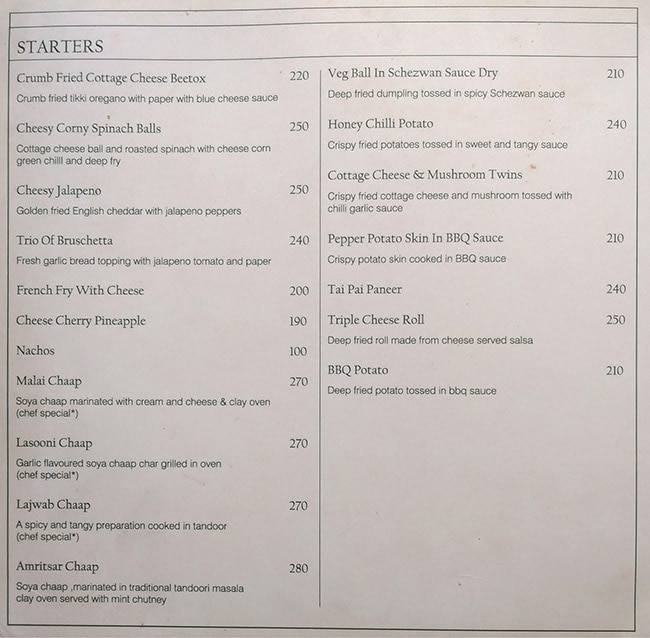 STARTERS

Crumb Fried Cottage Cheese Beetox 220
Crumb fried tikki oregano with paper with blue cheese sauce

Cheesy Corny Spinach Balls 250
Cottage cheese ball and roasted spinach with cheese corn green chilli and deep fry

Cheesy Jalapeno 250
Golden fried English cheddar with jalapeno peppers

Trio Of Bruschetta 240
Fresh garlic bread topping with jalapeno tomato and paper

French Fry With Cheese 200

Cheese Cherry Pineapple 190

Nachos 100

Malai Chaap 270
Soya chaap marinated with cream and cheese & clay oven (chef special*)

Lasooni Chaap 270
Garlic flavoured soya chaap char grilled in oven (chef special*)

Lajwab Chaap 270
A spicy and tangy preparation cooked in tandoor (chef special*)

Amritsar Chaap 280
Soya chaap ,marinated in traditional tandoori masala clay oven served with mint chutney

Veg Ball In Schezwan Sauce Dry 210
Deep fried dumpling tossed in spicy Schezwan sauce

Honey Chilli Potato 240
Crispy fried potatoes tossed in sweet and tangy sauce

Cottage Cheese & Mushroom Twins 210
Crispy fried cottage cheese and mushroom tossed with chilli garlic sauce

Pepper Potato Skin In BBQ Sauce 210
Crispy potato skin cooked in BBQ sauce

Tai Pai Paneer 240

Triple Cheese Roll 250
Deep fried roll made from cheese served salsa

BBQ Potato 210
Deep fried potato tossed in bbq sauce